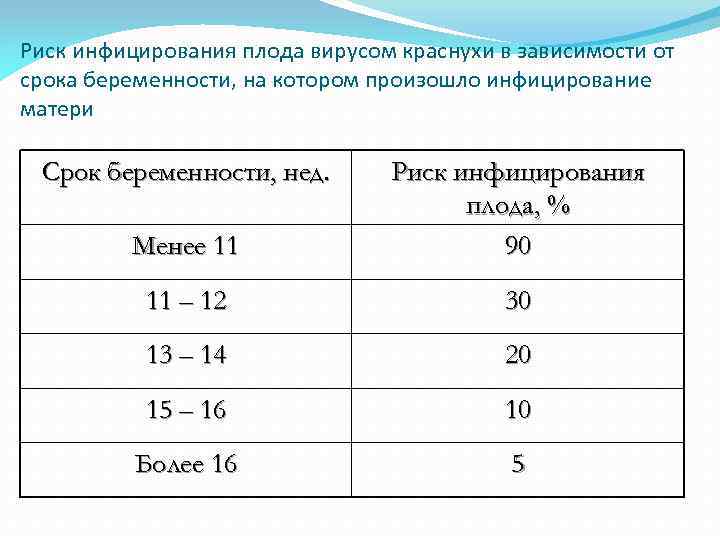 Риск инфицирования плода вирусом краснухи в зависимости от срока беременности, на котором произошло инфицирование матери

| Срок беременности, нед. | Риск инфицирования плода, % |
|---|---|
| Менее 11 | 90 |
| 11 – 12 | 30 |
| 13 – 14 | 20 |
| 15 – 16 | 10 |
| Более 16 | 5 |